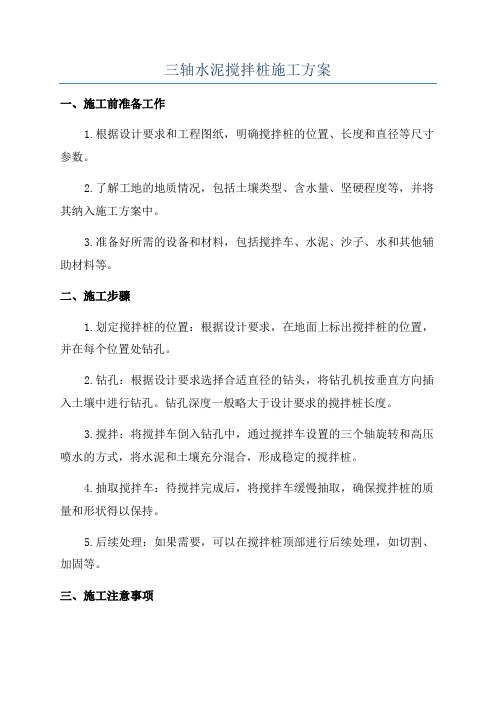 三轴水泥搅拌桩施工方案

一、施工前准备工作

1.根据设计要求和工程图纸，明确搅拌桩的位置、长度和直径等尺寸参数。

2.了解工地的地质情况，包括土壤类型、含水量、坚硬程度等，并将其纳入施工方案中。

3.准备好所需的设备和材料，包括搅拌车、水泥、沙子、水和其他辅助材料等。

二、施工步骤

1.划定搅拌桩的位置：根据设计要求，在地面上标出搅拌桩的位置，并在每个位置处钻孔。

2.钻孔：根据设计要求选择合适直径的钻头，将钻孔机按垂直方向插入土壤中进行钻孔。钻孔深度一般略大于设计要求的搅拌桩长度。

3.搅拌：将搅拌车倒入钻孔中，通过搅拌车设置的三个轴旋转和高压喷水的方式，将水泥和土壤充分混合，形成稳定的搅拌桩。

4.抽取搅拌车：待搅拌完成后，将搅拌车缓慢抽取，确保搅拌桩的质量和形状得以保持。

5.后续处理：如果需要，可以在搅拌桩顶部进行后续处理，如切割、加固等。

三、施工注意事项